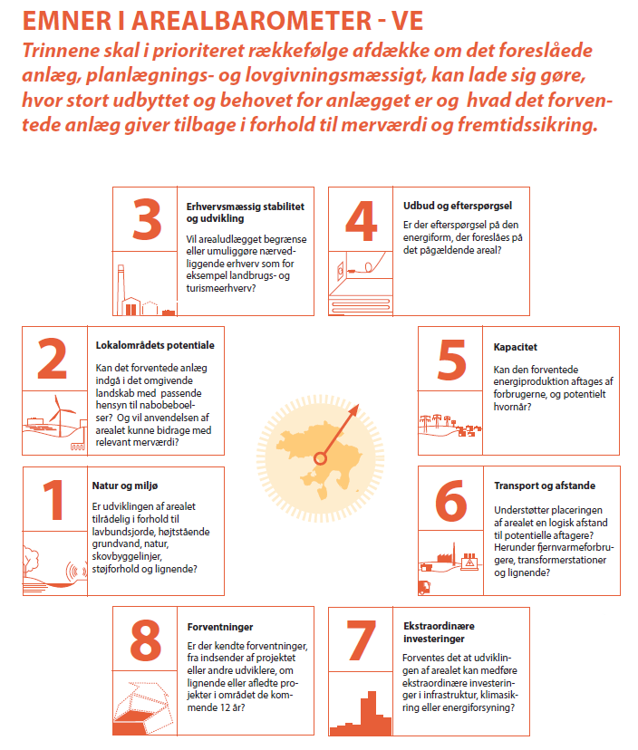 EMNER I AREALBAROMETER - VE

Trinnene skal i prioriteret rækkefølge afdække om det foreslåede anlæg, planlægnings- og lovgivningsmæssigt, kan lade sig gøre, hvor stort udbyttet og behovet for anlægget er og hvad det forventede anlæg giver tilbage i forhold til merværdi og fremtidssikring.

3
Erhvervsmæssig stabilitet og udvikling
Vil arealudlægget begrænse eller umuliggøre nærvedliggende erhverv som for eksempel landbrugs- og turismeerhverv?

4
Udbud og efterspørgsel
Er der efterspørgsel på den energiform, der foreslåes på det pågældende areal?

2
Lokalområdets potentiale
Kan det forventede anlæg indgå i det omgivende landskab med passende hensyn til nabobeboelser? Og vil anvendelsen af arealet kunne bidrage med relevant merværdi?

5
Kapacitet
Kan den forventede energiproduktion aftages af forbrugerne, og potentielt hvornår?

1
Natur og miljø
Er udviklingen af arealet tilrådelig i forhold til lavbundsjorde, højtstående grundvand, natur, skovbyggelinjer, støjforhold og lignende?

6
Transport og afstande
Understøtter placeringen af arealet en logisk afstand til potentielle aftagere? Herunder fjernvarmeforbrugere, transformerstationer og lignende?

8
Forventninger
Er der kendte forventninger, fra indsender af projektet eller andre udviklere, om lignende eller afledte projekter i området de kommende 12 år?

7
Ekstraordinære investeringer
Forventes det at udviklingen af arealet kan medføre ekstraordinære investeringer i infrastruktur, klimasikring eller energiforsyning?